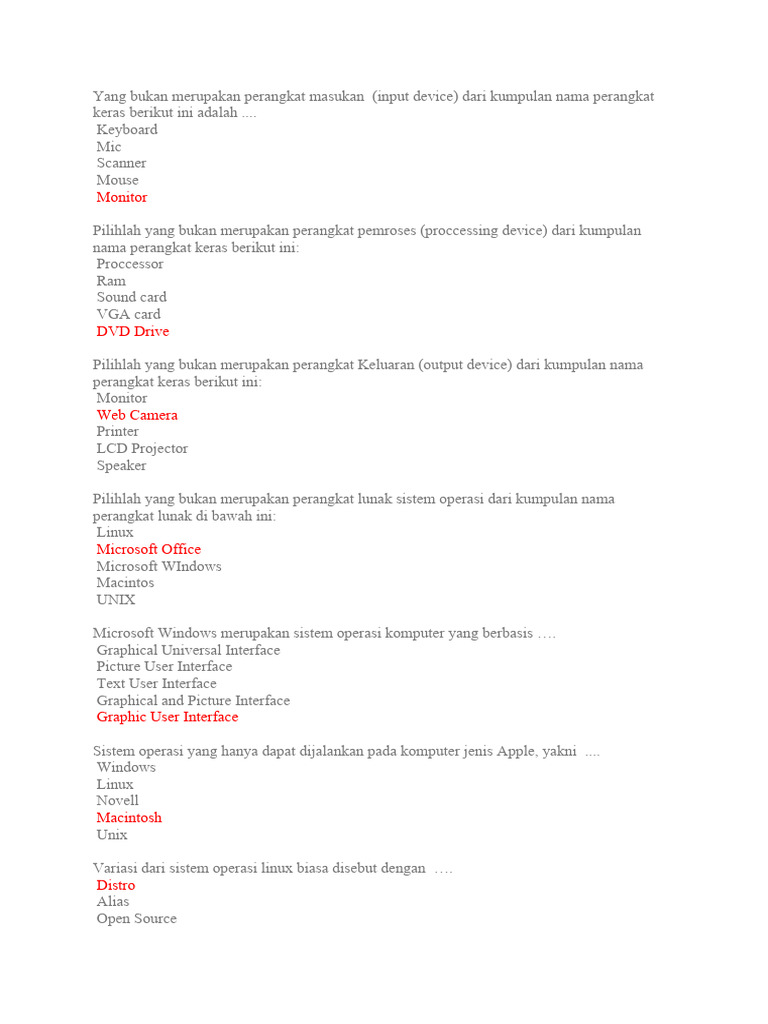 Yang bukan merupakan perangkat masukan (input device) dari kumpulan nama perangkat keras berikut ini adalah ....
Keyboard
Mic
Scanner
Mouse
Monitor

Pilihlah yang bukan merupakan perangkat pemroses (proccessing device) dari kumpulan nama perangkat keras berikut ini:
Proccessor
Ram
Sound card
VGA card
DVD Drive

Pilihlah yang bukan merupakan perangkat Keluaran (output device) dari kumpulan nama perangkat keras berikut ini:
Monitor
Web Camera
Printer
LCD Projector
Speaker

Pilihlah yang bukan merupakan perangkat lunak sistem operasi dari kumpulan nama perangkat lunak di bawah ini:
Linux
Microsoft Office
Microsoft WIndows
Macintos
UNIX

Microsoft Windows merupakan sistem operasi komputer yang berbasis ….
Graphical Universal Interface
Picture User Interface
Text User Interface
Graphical and Picture Interface
Graphic User Interface

Sistem operasi yang hanya dapat dijalankan pada komputer jenis Apple, yakni ....
Windows
Linux
Novell
Macintosh
Unix

Variasi dari sistem operasi linux biasa disebut dengan ….
Distro
Alias
Open Source